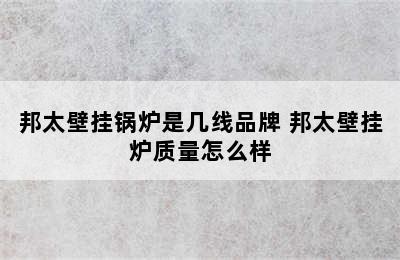 邦太壁挂锅炉是几线品牌 邦太壁挂炉质量怎么样